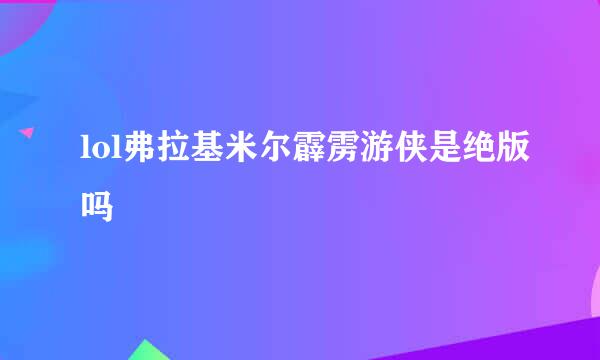 lol弗拉基米尔霹雳游侠是绝版吗